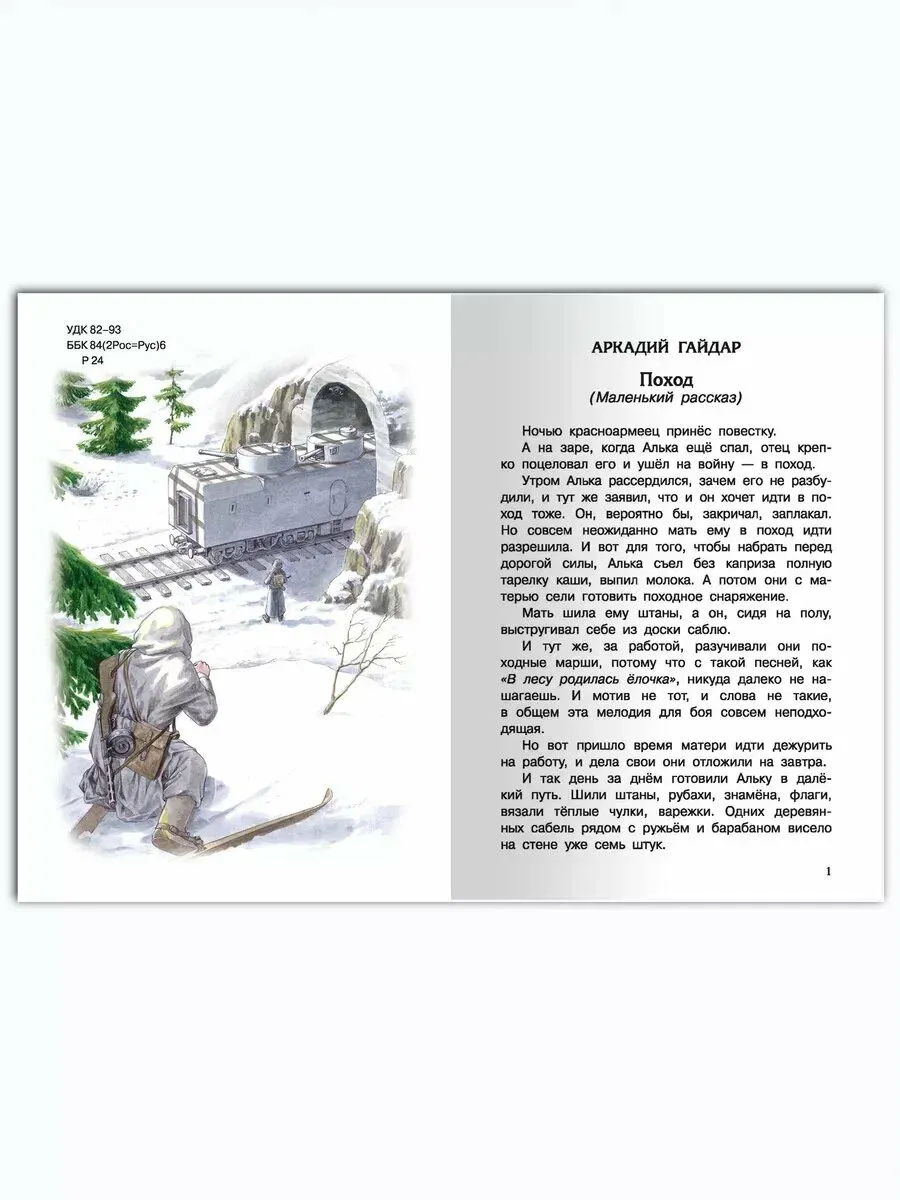 УДК 82–93
ББК 84(2Рос=Рус)6
Р 24

АРКАДИЙ ГАЙДАР

Поход
(Маленький рассказ)

Ночью красноармеец принёс повестку.

А на заре, когда Алька ещё спал, отец крепко поцеловал его и ушёл на войну — в поход.

Утром Алька рассердился, зачем его не разбудили, и тут же заявил, что и он хочет идти в поход тоже. Он, вероятно бы, закричал, заплакал. Но совсем неожиданно мать ему в поход идти разрешила. И вот для того, чтобы набрать перед дорогой силы, Алька съел без каприза полную тарелку каши, выпил молока. А потом они с матерью сели готовить походное снаряжение.

Мать шила ему штаны, а он, сидя на полу, выстругивал себе из доски саблю.

И тут же, за работой, разучивали они походные марши, потому что с такой песней, как «В лесу родилась ёлочка», никуда далеко не нашагаешь. И мотив не тот, и слова не такие, в общем эта мелодия для боя совсем неподходящая.

Но вот пришло время матери идти дежурить на работу, и дела свои они отложили на завтра.

И так день за днём готовили Альку в далёкий путь. Шили штаны, рубахи, знамёна, флаги, вязали тёплые чулки, варежки. Одних деревянных сабель рядом с ружьём и барабаном висело на стене уже семь штук.

1